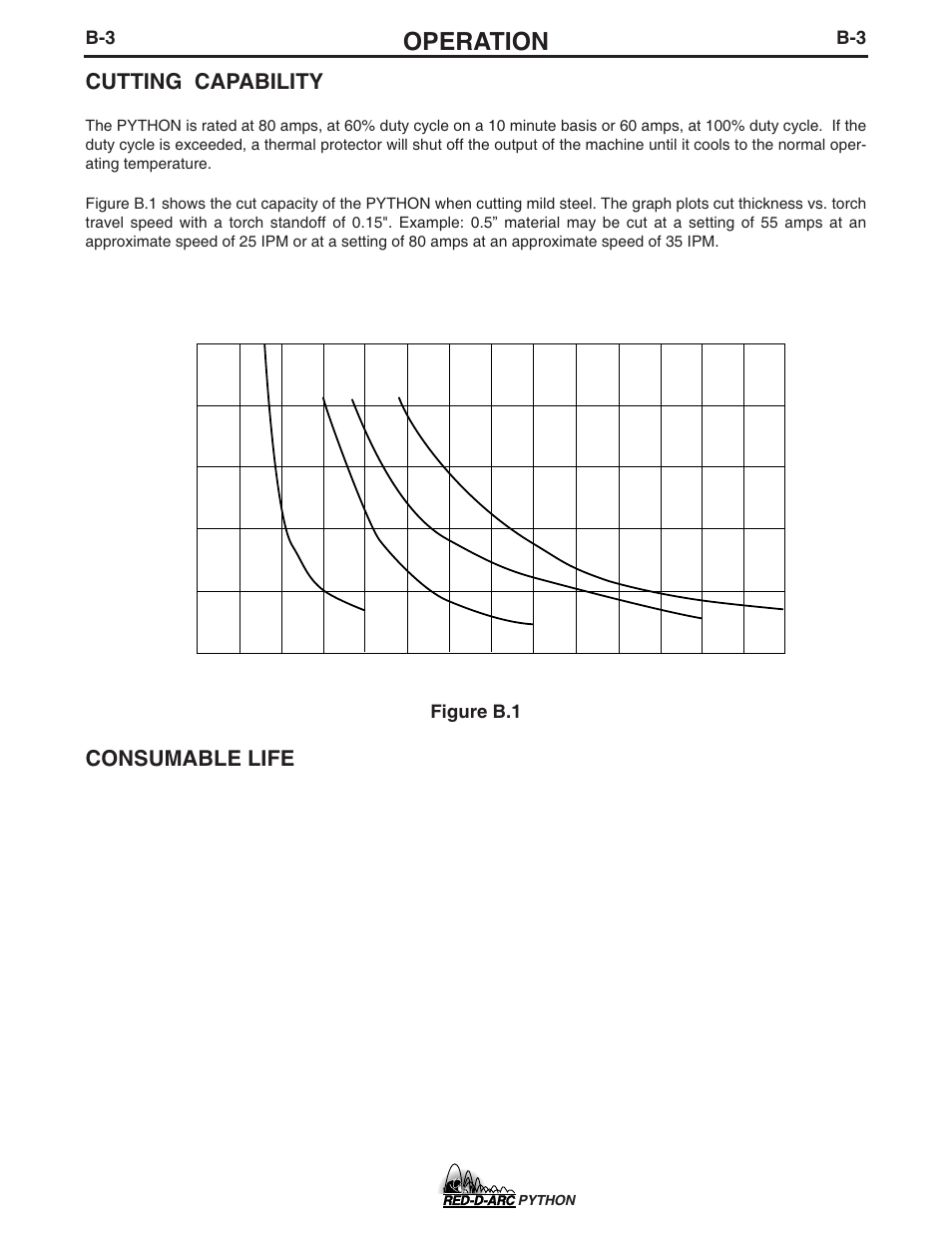 B-3 OPERATION B-3

CUTTING CAPABILITY

The PYTHON is rated at 80 amps, at 60% duty cycle on a 10 minute basis or 60 amps, at 100% duty cycle. If the duty cycle is exceeded, a thermal protector will shut off the output of the machine until it cools to the normal operating temperature.

Figure B.1 shows the cut capacity of the PYTHON when cutting mild steel. The graph plots cut thickness vs. torch travel speed with a torch standoff of 0.15". Example: 0.5” material may be cut at a setting of 55 amps at an approximate speed of 25 IPM or at a setting of 80 amps at an approximate speed of 35 IPM.

Figure B.1

CONSUMABLE LIFE

RED-D-ARC PYTHON